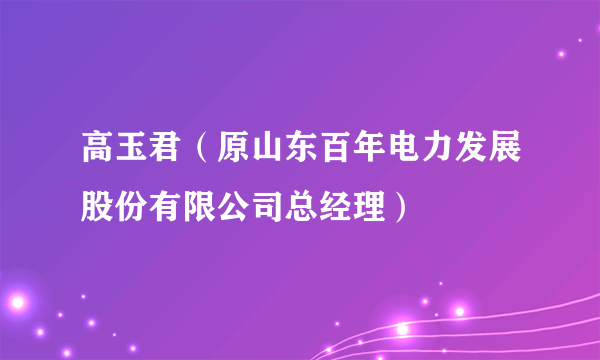 高玉君（原山东百年电力发展股份有限公司总经理）